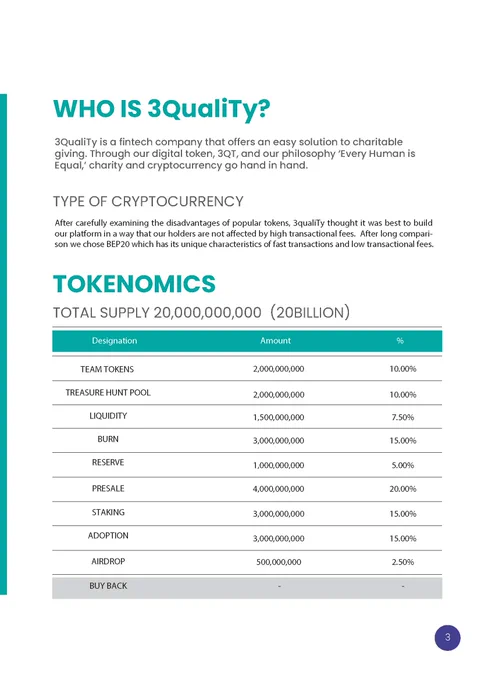 WHO IS 3QualiTy?

3QualiTy is a fintech company that offers an easy solution to charitable giving. Through our digital token, 3QT, and our philosophy 'Every Human is Equal,' charity and cryptocurrency go hand in hand.

TYPE OF CRYPTOCURRENCY

After carefully examining the disadvantages of popular tokens, 3qualiTy thought it was best to build our platform in a way that our holders are not affected by high transactional fees. After long comparison we chose BEP20 which has its unique characteristics of fast transactions and low transactional fees.

TOKENOMICS

TOTAL SUPPLY 20,000,000,000 (20BILLION)

| Designation | Amount | % |
|---|---|---|
| TEAM TOKENS | 2,000,000,000 | 10.00% |
| TREASURE HUNT POOL | 2,000,000,000 | 10.00% |
| LIQUIDITY | 1,500,000,000 | 7.50% |
| BURN | 3,000,000,000 | 15.00% |
| RESERVE | 1,000,000,000 | 5.00% |
| PRESALE | 4,000,000,000 | 20.00% |
| STAKING | 3,000,000,000 | 15.00% |
| ADOPTION | 3,000,000,000 | 15.00% |
| AIRDROP | 500,000,000 | 2.50% |
| BUY BACK | - | - |

3